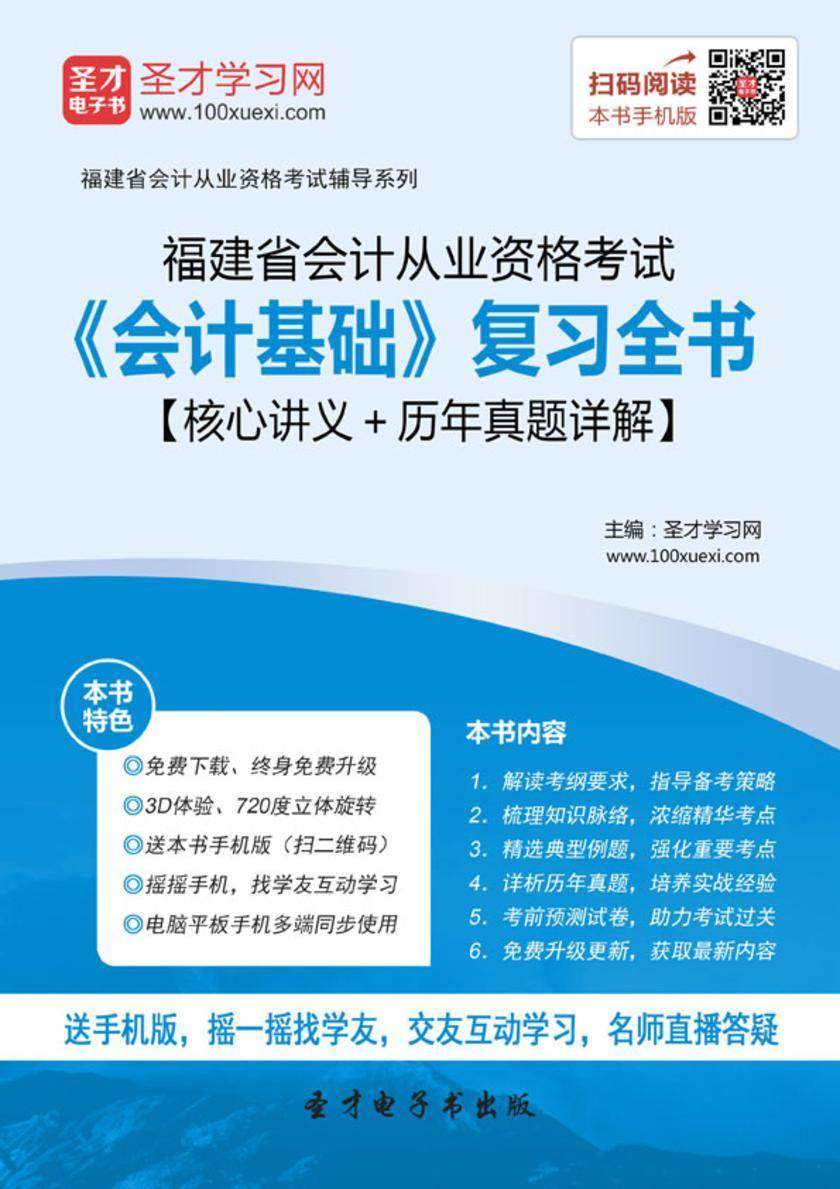 圣才电子书 圣才学习网 www.100xuexi.com

扫码阅读 本书手机版

福建省会计从业资格考试辅导系列

福建省会计从业资格考试
《会计基础》复习全书
【核心讲义＋历年真题详解】

主编：圣才学习网
www.100xuexi.com

本书特色

◎免费下载、终身免费升级
◎3D体验、720度立体旋转
◎送本书手机版（扫二维码）
◎摇摇手机，找学友互动学习
◎电脑平板手机多端同步使用

本书内容

1. 解读考纲要求，指导备考策略
2. 梳理知识脉络，浓缩精华考点
3. 精选典型例题，强化重要考点
4. 详析历年真题，培养实战经验
5. 考前预测试卷，助力考试过关
6. 免费升级更新，获取最新内容

送手机版，摇一摇找学友，交友互动学习，名师直播答疑

圣才电子书出版